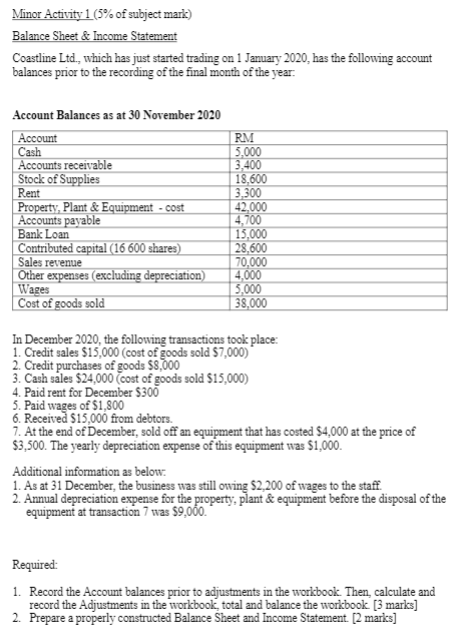 Minor Activity 1 (5% of subject mark)

Balance Sheet & Income Statement

Coastline Ltd., which has just started trading on 1 January 2020, has the following account balances prior to the recording of the final month of the year:

Account Balances as at 30 November 2020

| Account | RM |
|---|---|
| Cash | 5,000 |
| Accounts receivable | 3,400 |
| Stock of Supplies | 18,600 |
| Rent | 3,300 |
| Property, Plant & Equipment - cost | 42,000 |
| Accounts payable | 4,700 |
| Bank Loan | 15,000 |
| Contributed capital (16 600 shares) | 28,600 |
| Sales revenue | 70,000 |
| Other expenses (excluding depreciation) | 4,000 |
| Wages | 5,000 |
| Cost of goods sold | 38,000 |

In December 2020, the following transactions took place:
1. Credit sales $15,000 (cost of goods sold $7,000)
2. Credit purchases of goods $8,000
3. Cash sales $24,000 (cost of goods sold $15,000)
4. Paid rent for December $300
5. Paid wages of $1,800
6. Received $15,000 from debtors.
7. At the end of December, sold off an equipment that has costed $4,000 at the price of $3,500. The yearly depreciation expense of this equipment was $1,000.

Additional information as below:
1. As at 31 December, the business was still owing $2,200 of wages to the staff.
2. Annual depreciation expense for the property, plant & equipment before the disposal of the equipment at transaction 7 was $9,000.

Required:

1. Record the Account balances prior to adjustments in the workbook. Then, calculate and record the Adjustments in the workbook, total and balance the workbook. [3 marks]
2. Prepare a properly constructed Balance Sheet and Income Statement. [2 marks]